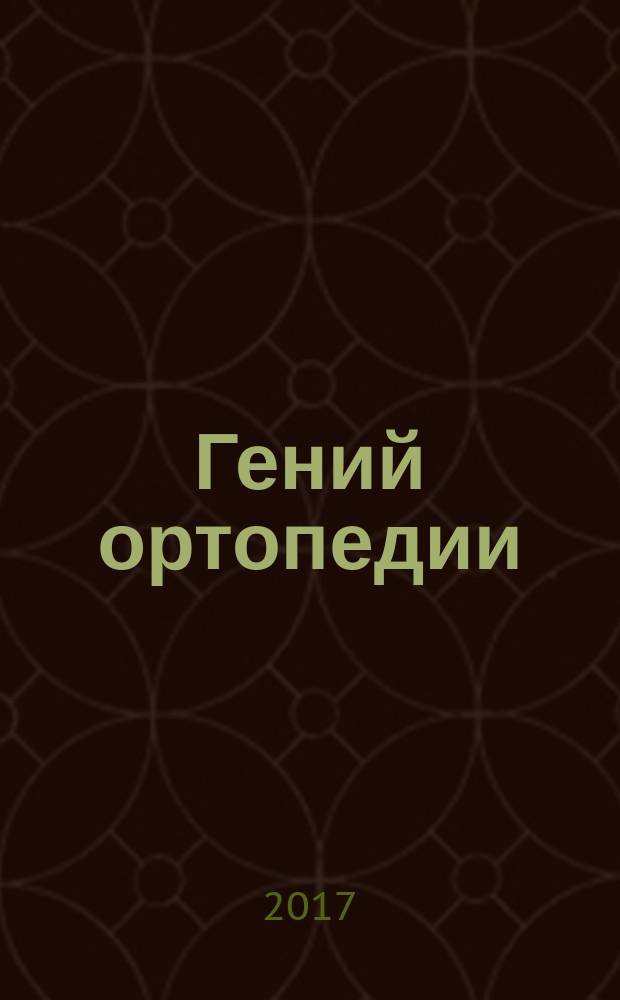 Гений ортопедии

2017